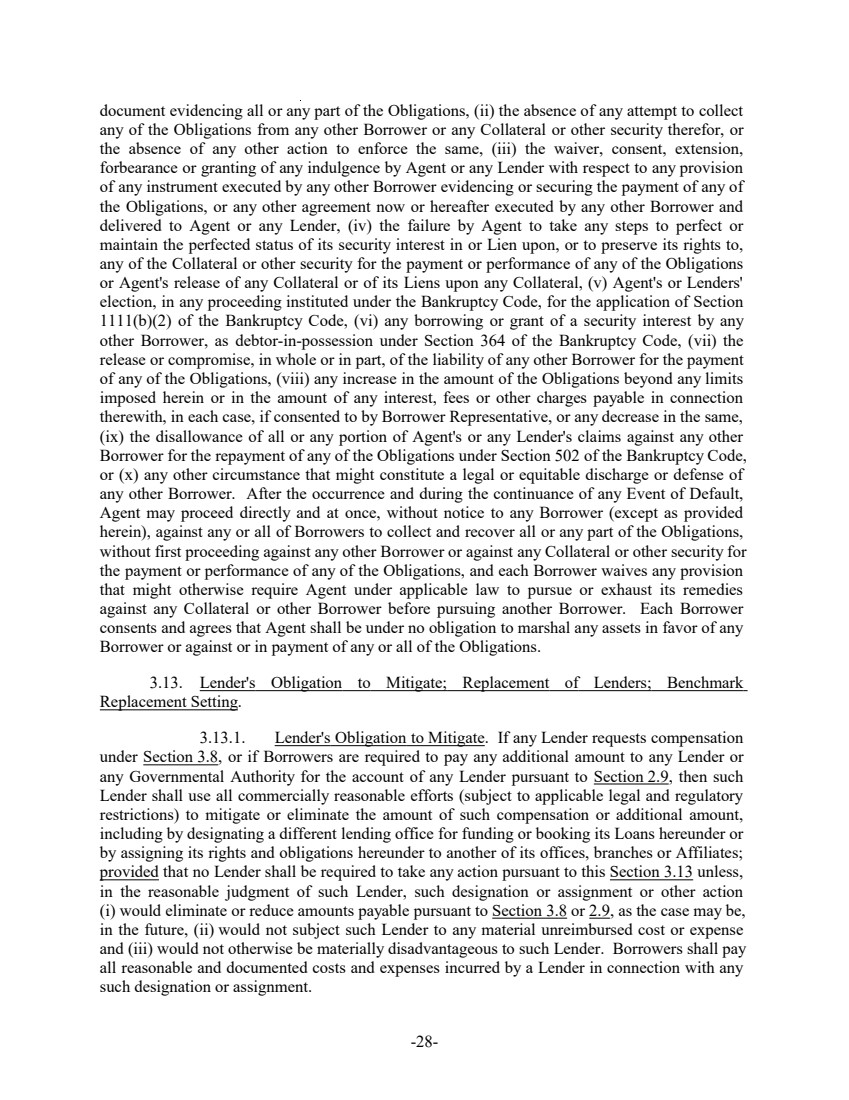 document evidencing all or any part of the Obligations, (ii) the absence of any attempt to collect any of the Obligations from any other Borrower or any Collateral or other security therefor, or the absence of any other action to enforce the same, (iii) the waiver, consent, extension, forbearance or granting of any indulgence by Agent or any Lender with respect to any provision of any instrument executed by any other Borrower evidencing or securing the payment of any of the Obligations, or any other agreement now or hereafter executed by any other Borrower and delivered to Agent or any Lender, (iv) the failure by Agent to take any steps to perfect or maintain the perfected status of its security interest in or Lien upon, or to preserve its rights to, any of the Collateral or other security for the payment or performance of any of the Obligations or Agent's release of any Collateral or of its Liens upon any Collateral, (v) Agent's or Lenders' election, in any proceeding instituted under the Bankruptcy Code, for the application of Section 1111(b)(2) of the Bankruptcy Code, (vi) any borrowing or grant of a security interest by any other Borrower, as debtor-in-possession under Section 364 of the Bankruptcy Code, (vii) the release or compromise, in whole or in part, of the liability of any other Borrower for the payment of any of the Obligations, (viii) any increase in the amount of the Obligations beyond any limits imposed herein or in the amount of any interest, fees or other charges payable in connection therewith, in each case, if consented to by Borrower Representative, or any decrease in the same, (ix) the disallowance of all or any portion of Agent's or any Lender's claims against any other Borrower for the repayment of any of the Obligations under Section 502 of the Bankruptcy Code, or (x) any other circumstance that might constitute a legal or equitable discharge or defense of any other Borrower. After the occurrence and during the continuance of any Event of Default, Agent may proceed directly and at once, without notice to any Borrower (except as provided herein), against any or all of Borrowers to collect and recover all or any part of the Obligations, without first proceeding against any other Borrower or against any Collateral or other security for the payment or performance of any of the Obligations, and each Borrower waives any provision that might otherwise require Agent under applicable law to pursue or exhaust its remedies against any Collateral or other Borrower before pursuing another Borrower. Each Borrower consents and agrees that Agent shall be under no obligation to marshal any assets in favor of any Borrower or against or in payment of any or all of the Obligations.

3.13. Lender's Obligation to Mitigate; Replacement of Lenders; Benchmark Replacement Setting.

3.13.1. Lender's Obligation to Mitigate. If any Lender requests compensation under Section 3.8, or if Borrowers are required to pay any additional amount to any Lender or any Governmental Authority for the account of any Lender pursuant to Section 2.9, then such Lender shall use all commercially reasonable efforts (subject to applicable legal and regulatory restrictions) to mitigate or eliminate the amount of such compensation or additional amount, including by designating a different lending office for funding or booking its Loans hereunder or by assigning its rights and obligations hereunder to another of its offices, branches or Affiliates; provided that no Lender shall be required to take any action pursuant to this Section 3.13 unless, in the reasonable judgment of such Lender, such designation or assignment or other action (i) would eliminate or reduce amounts payable pursuant to Section 3.8 or 2.9, as the case may be, in the future, (ii) would not subject such Lender to any material unreimbursed cost or expense and (iii) would not otherwise be materially disadvantageous to such Lender. Borrowers shall pay all reasonable and documented costs and expenses incurred by a Lender in connection with any such designation or assignment.

-28-